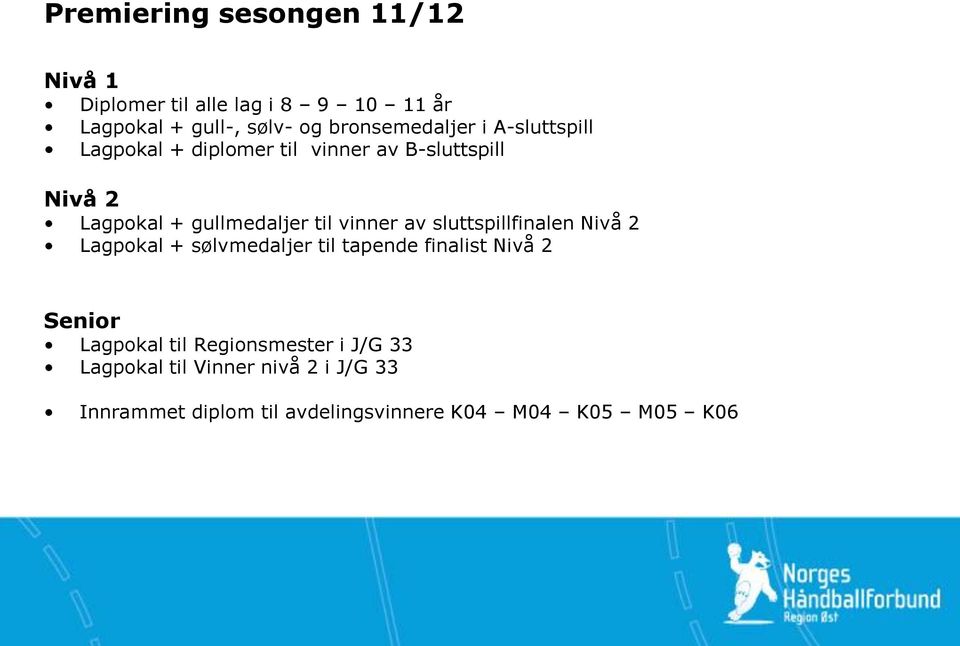 Premiering sesongen 11/12

Nivå 1
• Diplomer til alle lag i 8 – 9 – 10 – 11 år
• Lagpokal + gull-, sølv- og bronsemedaljer i A-sluttspill
• Lagpokal + diplomer til vinner av B-sluttspill

Nivå 2
• Lagpokal + gullmedaljer til vinner av sluttspillfinalen Nivå 2
• Lagpokal + sølvmedaljer til tapende finalist Nivå 2

Senior
• Lagpokal til Regionsmester i J/G 33
• Lagpokal til Vinner nivå 2 i J/G 33

• Innrammet diplom til avdelingsvinnere K04 – M04 – K05 – M05 – K06

Norges Håndballforbund
Region Øst